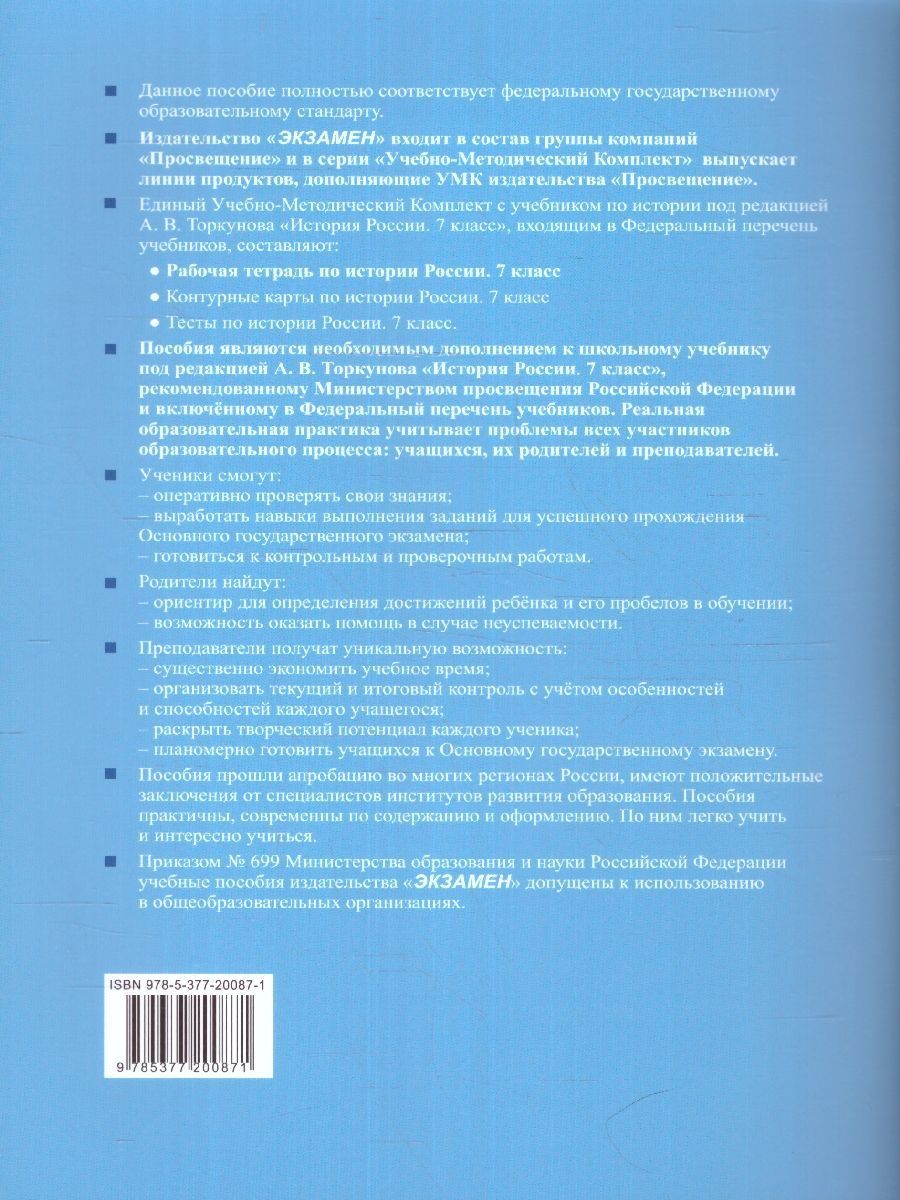 Данное пособие полностью соответствует федеральному государственному образовательному стандарту.

Издательство «ЭКЗАМЕН» входит в состав группы компаний «Просвещение» и в серии «Учебно-Методический Комплект» выпускает линии продуктов, дополняющие УМК издательства «Просвещение».

Единый Учебно-Методический Комплект с учебником по истории под редакцией А. В. Торкунова «История России. 7 класс», входящим в Федеральный перечень учебников, составляют:

• Рабочая тетрадь по истории России. 7 класс

• Контурные карты по истории России. 7 класс

• Тесты по истории России. 7 класс.

Пособия являются необходимым дополнением к школьному учебнику под редакцией А. В. Торкунова «История России. 7 класс», рекомендованному Министерством просвещения Российской Федерации и включённому в Федеральный перечень учебников. Реальная образовательная практика учитывает проблемы всех участников образовательного процесса: учащихся, их родителей и преподавателей.

Ученики смогут:
– оперативно проверять свои знания;
– выработать навыки выполнения заданий для успешного прохождения Основного государственного экзамена;
– готовиться к контрольным и проверочным работам.

Родители найдут:
– ориентир для определения достижений ребёнка и его пробелов в обучении;
– возможность оказать помощь в случае неуспеваемости.

Преподаватели получат уникальную возможность:
– существенно экономить учебное время;
– организовать текущий и итоговый контроль с учётом особенностей и способностей каждого учащегося;
– раскрыть творческий потенциал каждого ученика;
– планомерно готовить учащихся к Основному государственному экзамену.

Пособия прошли апробацию во многих регионах России, имеют положительные заключения от специалистов институтов развития образования. Пособия практичны, современны по содержанию и оформлению. По ним легко учить и интересно учиться.

Приказом № 699 Министерства образования и науки Российской Федерации учебные пособия издательства «ЭКЗАМЕН» допущены к использованию в общеобразовательных организациях.

ISBN 978-5-377-20087-1

9 785377 200871